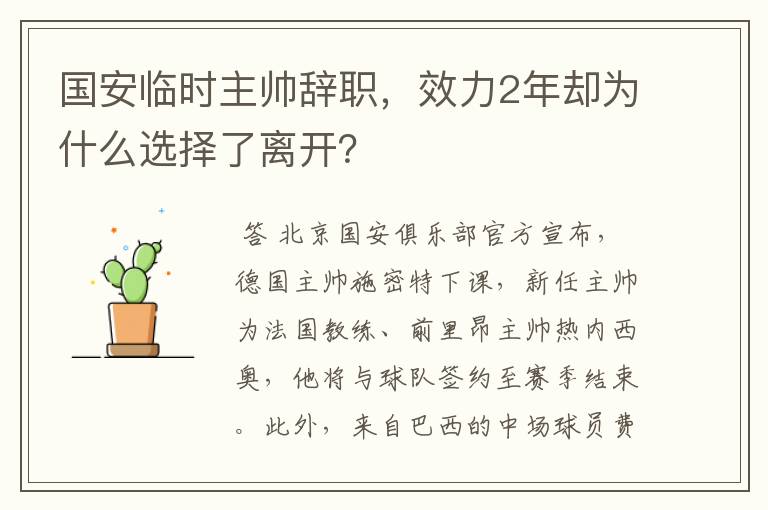 国安临时主帅辞职，效力2年却为什么选择了离开？

答 北京国安俱乐部官方宣布，德国主帅施密特下课，新任主帅为法国教练、前里昂主帅热内西奥，他将与球队签约至赛季结束。此外，来自巴西的中场球员费